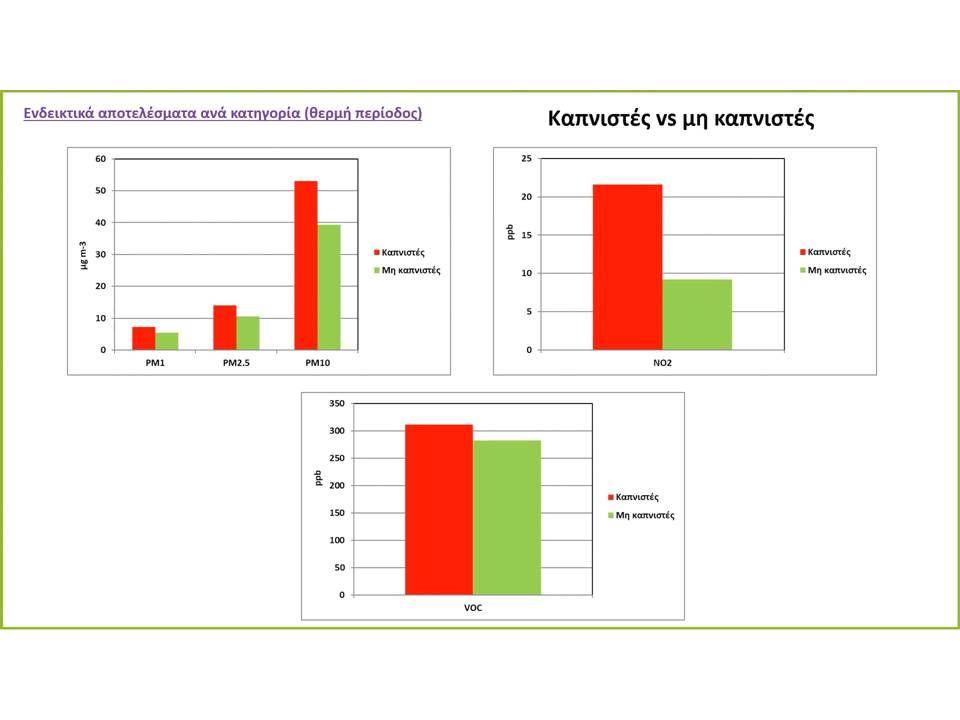 Ενδεικτικά αποτελέσματα ανά κατηγορία (θερμή περίοδος)

Καπνιστές vs μη καπνιστές

60
50
40
30
20
10
0
μg m-3
PM1
PM2.5
PM10
Καπνιστές
Μη καπνιστές

25
20
15
10
5
0
ppb
NO2
Καπνιστές
Μη καπνιστές

350
300
250
200
150
100
50
0
ppb
VOC
Καπνιστές
Μη καπνιστές